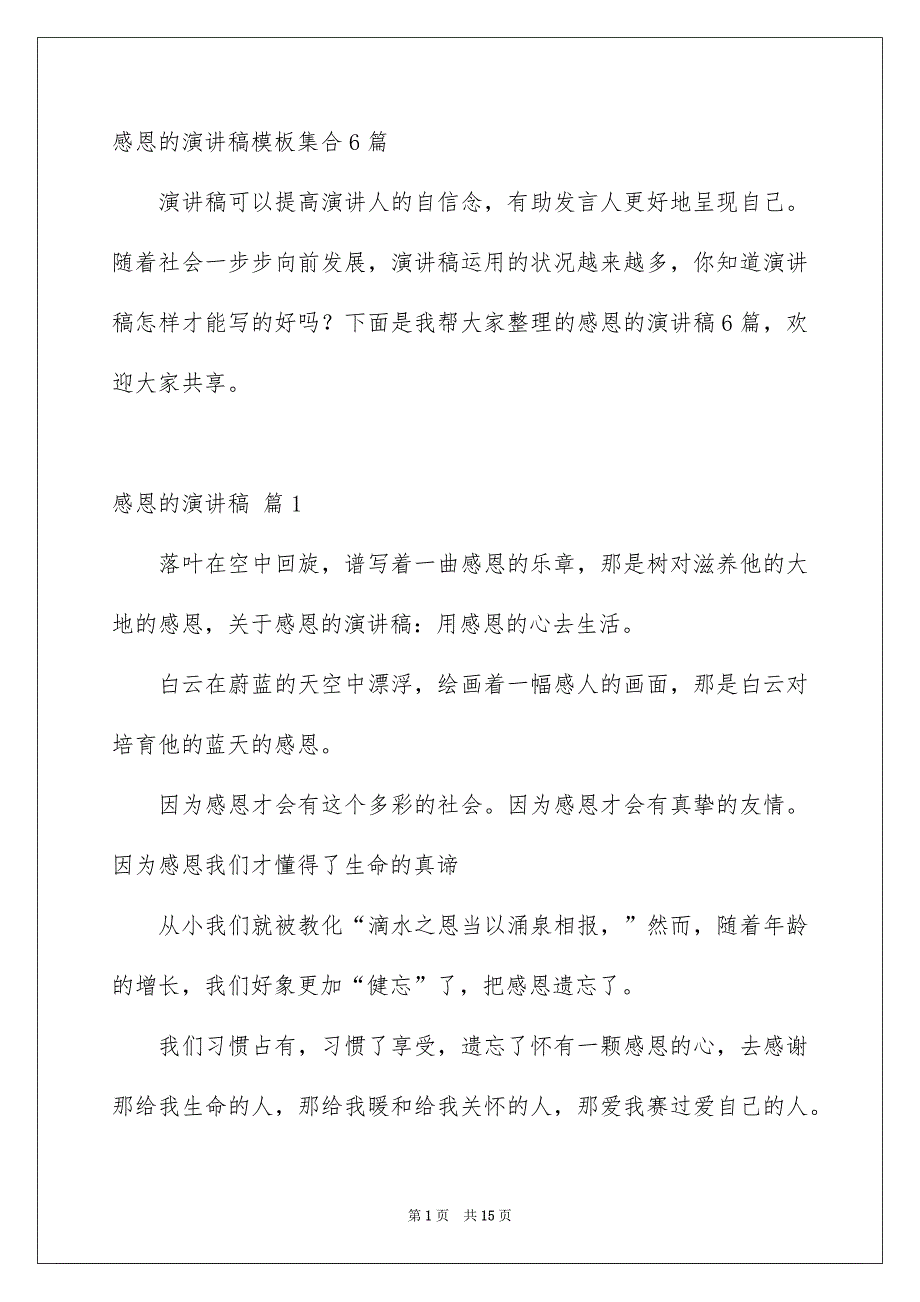 感恩的演讲稿模板集合6篇

演讲稿可以提高演讲人的自信念，有助发言人更好地呈现自己。随着社会一步步向前发展，演讲稿运用的状况越来越多，你知道演讲稿怎样才能写的好吗？下面是我帮大家整理的感恩的演讲稿6篇，欢迎大家共享。

感恩的演讲稿 篇1

落叶在空中回旋，谱写着一曲感恩的乐章，那是树对滋养他的大地的感恩，关于感恩的演讲稿：用感恩的心去生活。

白云在蔚蓝的天空中漂浮，绘画着一幅感人的画面，那是白云对培育他的蓝天的感恩。

因为感恩才会有这个多彩的社会。因为感恩才会有真挚的友情。因为感恩我们才懂得了生命的真谛

从小我们就被教化“滴水之恩当以涌泉相报，”然而，随着年龄的增长，我们好象更加“健忘”了，把感恩遗忘了。

我们习惯占有，习惯了享受，遗忘了怀有一颗感恩的心，去感谢那给我生命的人，那给我暖和给我关怀的人，那爱我赛过爱自己的人。

第1页 共15页